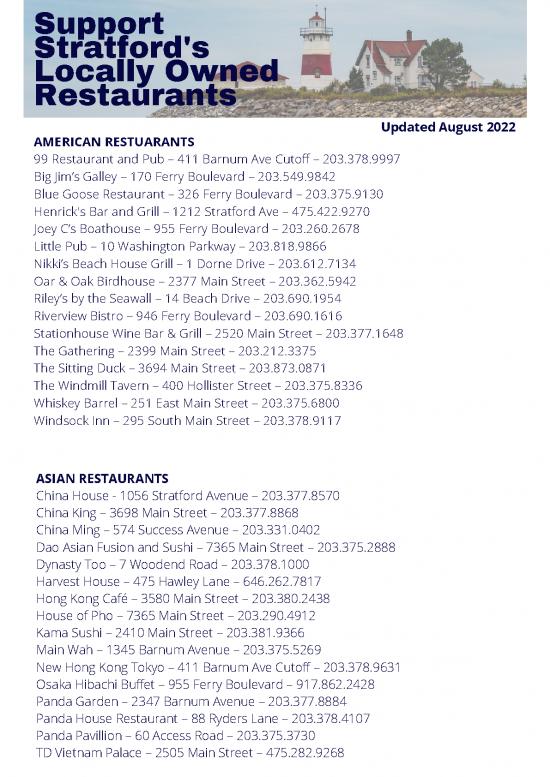 Support Stratford's Locally Owned Restaurants

Updated August 2022

AMERICAN RESTUARANTS
99 Restaurant and Pub – 411 Barnum Ave Cutoff – 203.378.9997
Big Jim's Galley – 170 Ferry Boulevard – 203.549.9842
Blue Goose Restaurant – 326 Ferry Boulevard – 203.375.9130
Henrick's Bar and Grill – 1212 Stratford Ave – 475.422.9270
Joey C's Boathouse – 955 Ferry Boulevard – 203.260.2678
Little Pub – 10 Washington Parkway – 203.818.9866
Nikki's Beach House Grill – 1 Dorne Drive – 203.612.7134
Oar & Oak Birdhouse – 2377 Main Street – 203.362.5942
Riley's by the Seawall – 14 Beach Drive – 203.690.1954
Riverview Bistro – 946 Ferry Boulevard – 203.690.1616
Stationhouse Wine Bar & Grill – 2520 Main Street – 203.377.1648
The Gathering – 2399 Main Street – 203.212.3375
The Sitting Duck – 3694 Main Street – 203.873.0871
The Windmill Tavern – 400 Hollister Street – 203.375.8336
Whiskey Barrel – 251 East Main Street – 203.375.6800
Windsock Inn – 295 South Main Street – 203.378.9117

ASIAN RESTAURANTS
China House - 1056 Stratford Avenue – 203.377.8570
China King – 3698 Main Street – 203.377.8868
China Ming – 574 Success Avenue – 203.331.0402
Dao Asian Fusion and Sushi – 7365 Main Street – 203.375.2888
Dynasty Too – 7 Woodend Road – 203.378.1000
Harvest House – 475 Hawley Lane – 646.262.7817
Hong Kong Café – 3580 Main Street – 203.380.2438
House of Pho – 7365 Main Street – 203.290.4912
Kama Sushi – 2410 Main Street – 203.381.9366
Main Wah – 1345 Barnum Avenue – 203.375.5269
New Hong Kong Tokyo – 411 Barnum Ave Cutoff – 203.378.9631
Osaka Hibachi Buffet – 955 Ferry Boulevard – 917.862.2428
Panda Garden – 2347 Barnum Avenue – 203.377.8884
Panda House Restaurant – 88 Ryders Lane – 203.378.4107
Panda Pavillion – 60 Access Road – 203.375.3730
TD Vietnam Palace – 2505 Main Street – 475.282.9268